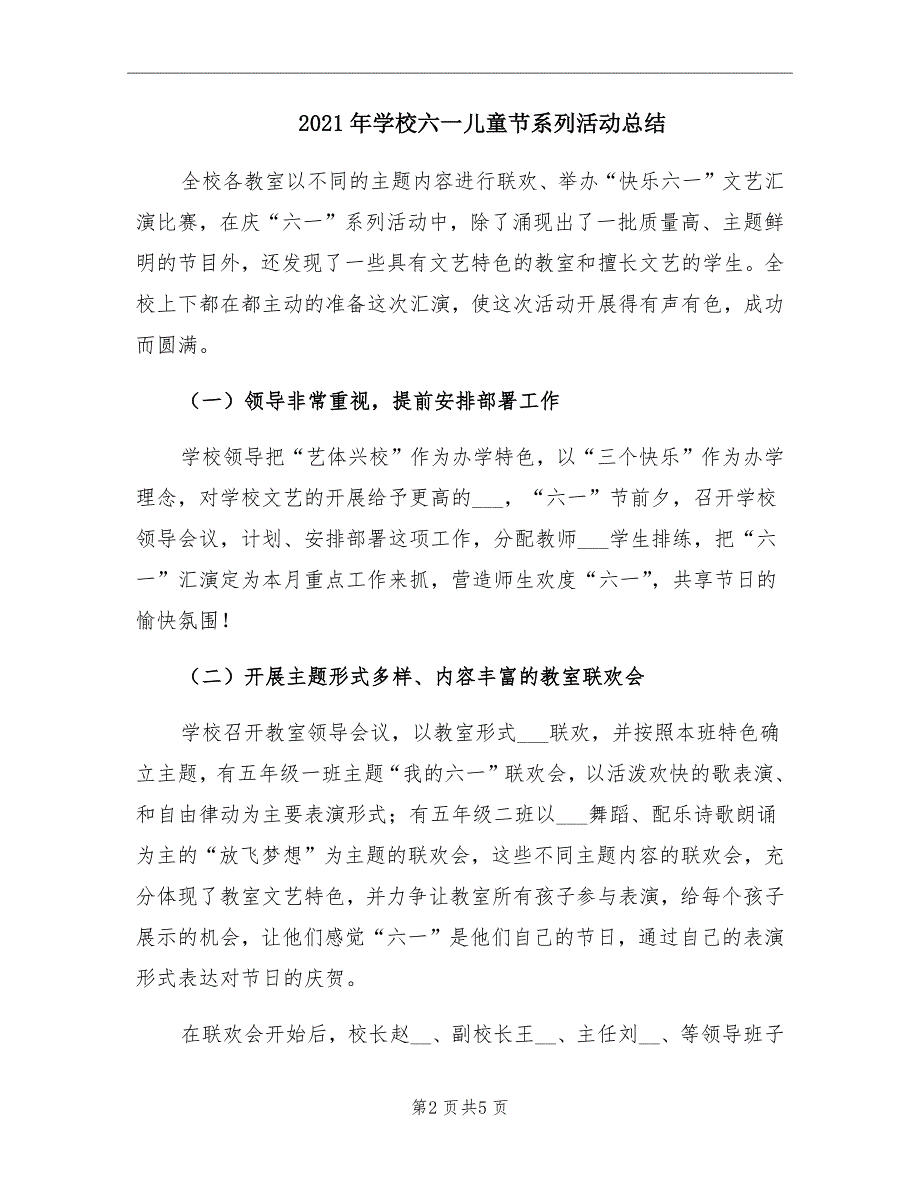 2021年学校六一儿童节系列活动总结

全校各教室以不同的主题内容进行联欢、举办“快乐六一”文艺汇演比赛，在庆“六一”系列活动中，除了涌现出了一批质量高、主题鲜明的节目外，还发现了一些具有文艺特色的教室和擅长文艺的学生。全校上下都在都主动的准备这次汇演，使这次活动开展得有声有色，成功而圆满。

（一）领导非常重视，提前安排部署工作

学校领导把“艺体兴校”作为办学特色，以“三个快乐”作为办学理念，对学校文艺的开展给予更高的___，“六一”节前夕，召开学校领导会议，计划、安排部署这项工作，分配教师___学生排练，把“六一”汇演定为本月重点工作来抓，营造师生欢度“六一”，共享节日的愉快氛围！

（二）开展主题形式多样、内容丰富的教室联欢会

学校召开教室领导会议，以教室形式___联欢，并按照本班特色确立主题，有五年级一班主题“我的六一”联欢会，以活泼欢快的歌表演、和自由律动为主要表演形式；有五年级二班以___舞蹈、配乐诗歌朗诵为主的“放飞梦想”为主题的联欢会，这些不同主题内容的联欢会，充分体现了教室文艺特色，并力争让教室所有孩子参与表演，给每个孩子展示的机会，让他们感觉“六一”是他们自己的节日，通过自己的表演形式表达对节日的庆贺。

在联欢会开始后，校长赵__、副校长王__、主任刘__、等领导班子

第2页共5页